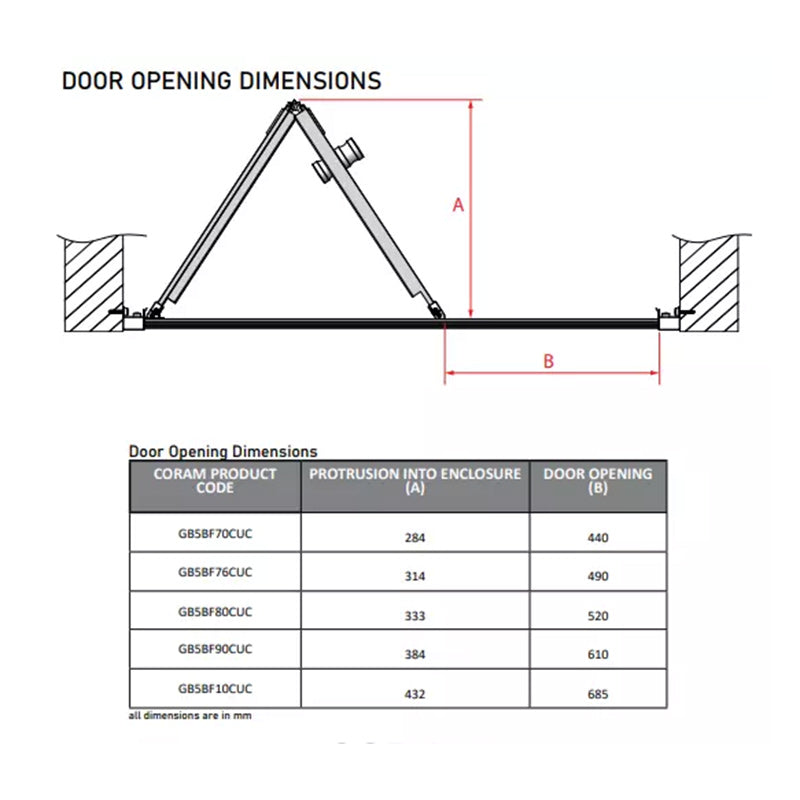 DOOR OPENING DIMENSIONS

A

B

Door Opening Dimensions

| CORAM PRODUCT CODE | PROTRUSION INTO ENCLOSURE (A) | DOOR OPENING (B) |
|---|---|---|
| GB5BF70CUC | 284 | 440 |
| GB5BF76CUC | 314 | 490 |
| GB5BF80CUC | 333 | 520 |
| GB5BF90CUC | 384 | 610 |
| GB5BF10CUC | 432 | 685 |

all dimensions are in mm